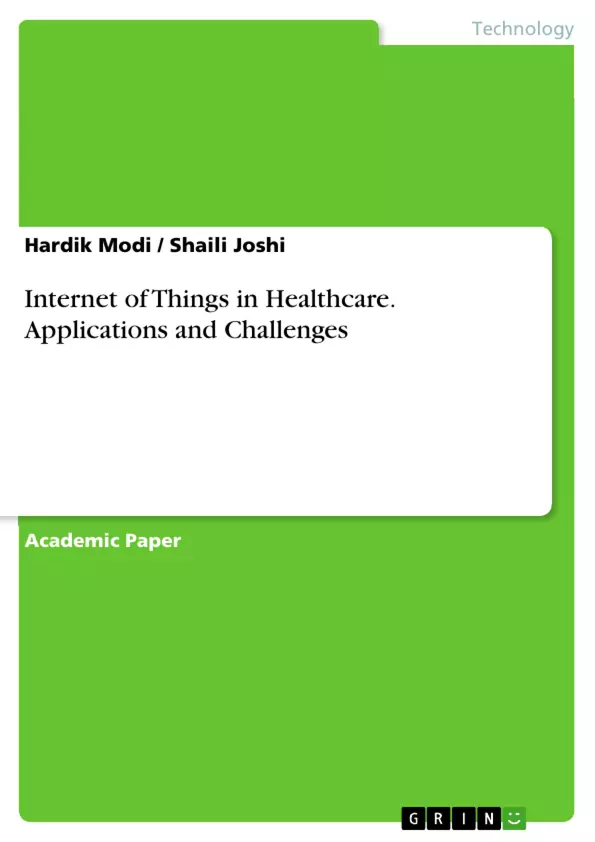 Technology

Hardik Modi / Shaili Joshi

Internet of Things in Healthcare. Applications and Challenges

Academic Paper

GRIN